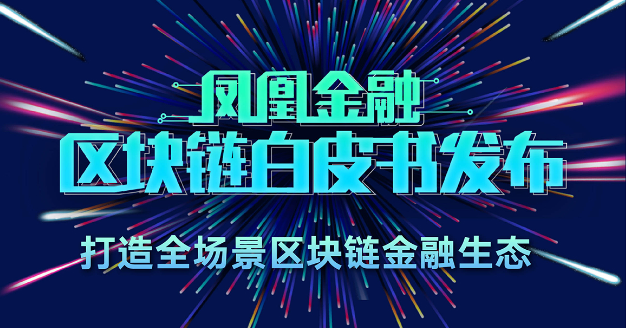 凤凰金融
区块链白皮书发布
打造全场景区块链金融生态